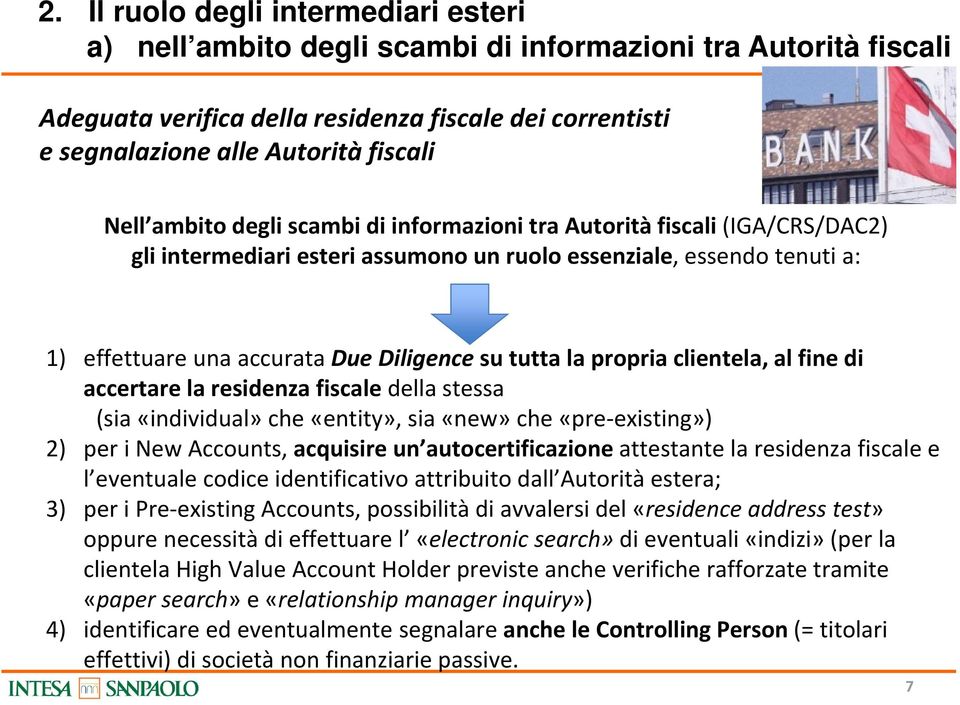 2. Il ruolo degli intermediari esteri
a) nell'ambito degli scambi di informazioni tra Autorità fiscali

Adeguata verifica della residenza fiscale dei correntisti e segnalazione alle Autorità fiscali

BANK

Nell'ambito degli scambi di informazioni tra Autorità fiscali (IGA/CRS/DAC2) gli intermediari esteri assumono un ruolo essenziale, essendo tenuti a:

1) effettuare una accurata Due Diligence su tutta la propria clientela, al fine di accertare la residenza fiscale della stessa
(sia «individual» che «entity», sia «new» che «pre-existing»)
2) per i New Accounts, acquisire un'autocertificazione attestante la residenza fiscale e l'eventuale codice identificativo attribuito dall'Autorità estera;
3) per i Pre-existing Accounts, possibilità di avvalersi del «residence address test» oppure necessità di effettuare l' «electronic search» di eventuali «indizi» (per la clientela High Value Account Holder previste anche verifiche rafforzate tramite «paper search» e «relationship manager inquiry»)
4) identificare ed eventualmente segnalare anche le Controlling Person (= titolari effettivi) di società non finanziarie passive.

INTESA SANPAOLO

7